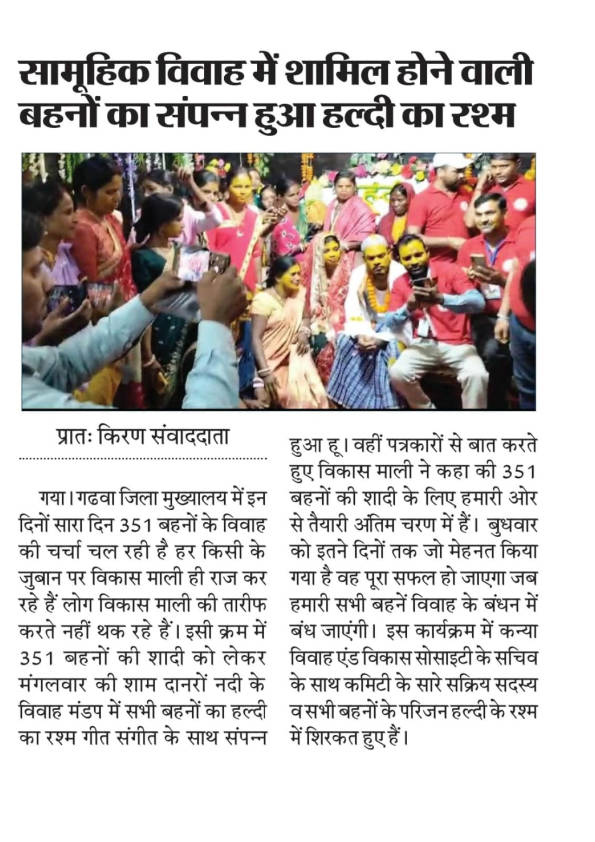 सामूहिक विवाह में शामिल होने वाली बहनों का संपन्न हुआ हल्दी का रश्म

प्रातः किरण संवाददाता

गया। गढवा जिला मुख्यालय में इन दिनों सारा दिन 351 बहनों के विवाह की चर्चा चल रही है हर किसी के जुबान पर विकास माली ही राज कर रहे हैं लोग विकास माली की तारीफ करते नहीं थक रहे हैं। इसी क्रम में 351 बहनों की शादी को लेकर मंगलवार की शाम दानरों नदी के विवाह मंडप में सभी बहनों का हल्दी का रश्म गीत संगीत के साथ संपन्न हुआ हू। वहीं पत्रकारों से बात करते हुए विकास माली ने कहा की 351 बहनों की शादी के लिए हमारी ओर से तैयारी अंतिम चरण में हैं। बुधवार को इतने दिनों तक जो मेहनत किया गया है वह पूरा सफल हो जाएगा जब हमारी सभी बहनें विवाह के बंधन में बंध जाएंगी। इस कार्यक्रम में कन्या विवाह एंड विकास सोसाइटी के सचिव के साथ कमिटी के सारे सक्रिय सदस्य व सभी बहनों के परिजन हल्दी के रश्म में शिरकत हुए हैं।